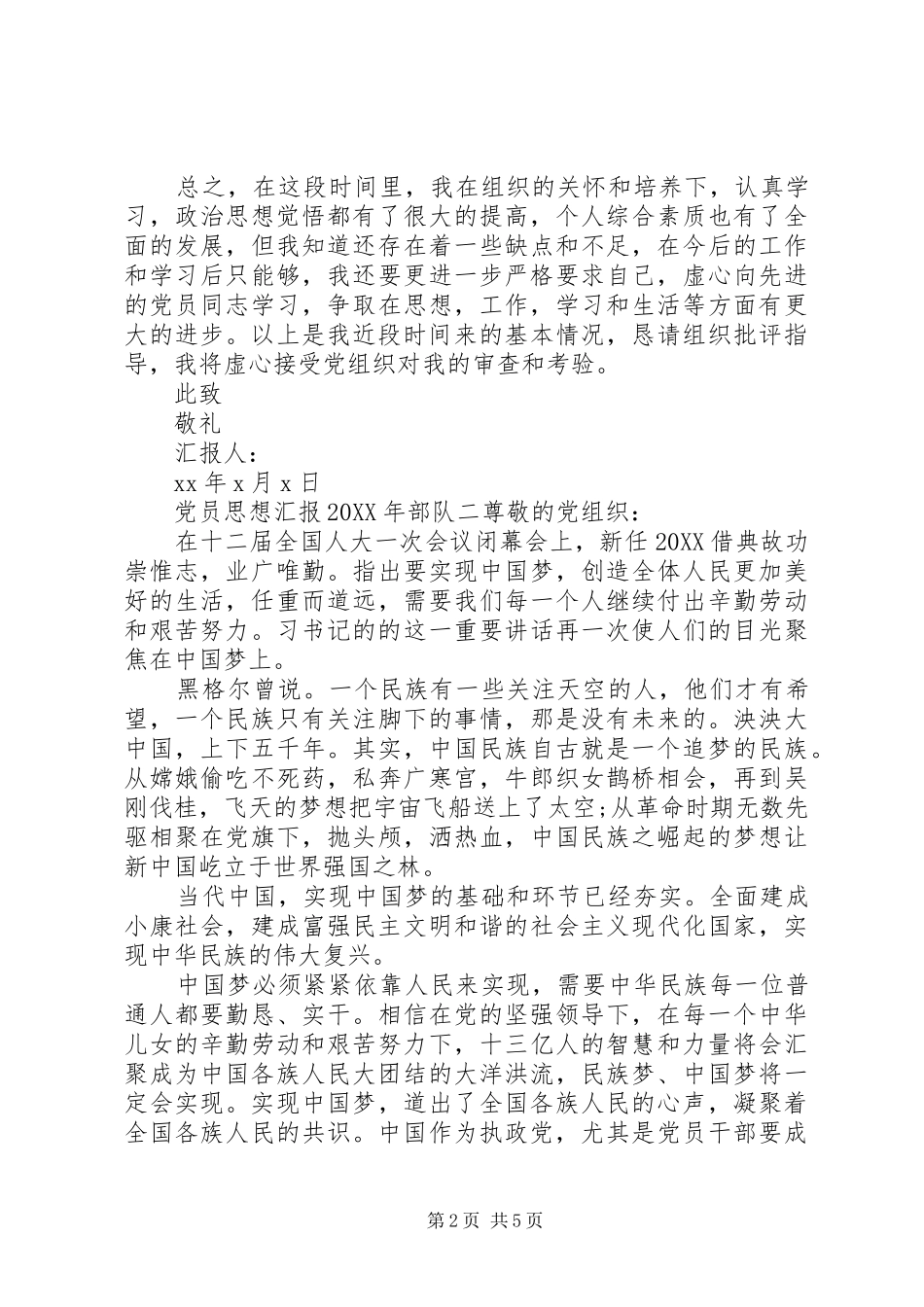 总之，在这段时间里，我在组织的关怀和培养下，认真学习，政治思想觉悟都有了很大的提高，个人综合素质也有了全面的发展，但我知道还存在着一些缺点和不足，在今后的工作和学习后只能够，我还要更进一步严格要求自己，虚心向先进的党员同志学习，争取在思想，工作，学习和生活等方面有更大的进步。以上是我近段时间来的基本情况，恳请组织批评指导，我将虚心接受党组织对我的审查和考验。

此致

敬礼

汇报人：

xx 年 x 月 x 日

党员思想汇报 20XX 年部队二尊敬的党组织：

在十二届全国人大一次会议闭幕会上，新任 20XX 借典故功崇惟志，业广唯勤。指出要实现中国梦，创造全体人民更加美好的生活，任重而道远，需要我们每一个人继续付出辛勤劳动和艰苦努力。习书记的的这一重要讲话再一次使人们的目光聚焦在中国梦上。

黑格尔曾说。一个民族有一些关注天空的人，他们才有希望，一个民族只有关注脚下的事情，那是没有未来的。泱泱大中国，上下五千年。其实，中国民族自古就是一个追梦的民族。从嫦娥偷吃不死药，私奔广寒宫，牛郎织女鹊桥相会，再到吴刚伐桂，飞天的梦想把宇宙飞船送上了太空;从革命时期无数先驱相聚在党旗下，抛头颅，洒热血，中国民族之崛起的梦想让新中国屹立于世界强国之林。

当代中国，实现中国梦的基础和环节已经夯实。全面建成小康社会，建成富强民主文明和谐的社会主义现代化国家，实现中华民族的伟大复兴。

中国梦必须紧紧依靠人民来实现，需要中华民族每一位普通人都要勤恳、实干。相信在党的坚强领导下，在每一个中华儿女的辛勤劳动和艰苦努力下，十三亿人的智慧和力量将会汇聚成为中国各族人民大团结的大洋洪流，民族梦、中国梦将一定会实现。实现中国梦，道出了全国各族人民的心声，凝聚着全国各族人民的共识。中国作为执政党，尤其是党员干部要成

第 2 页 共 5 页